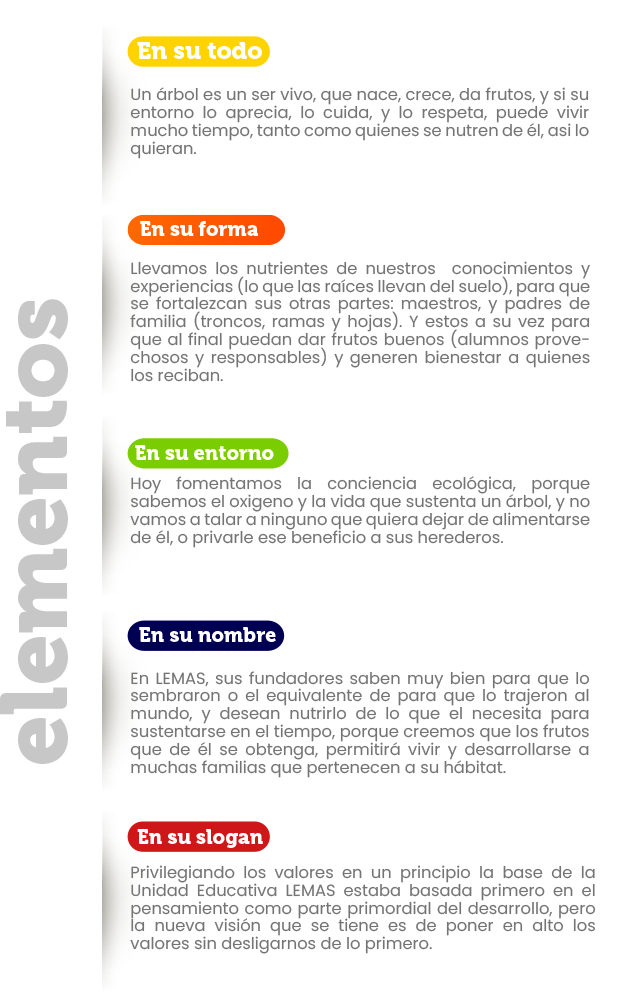 elementos

En su todo

Un árbol es un ser vivo, que nace, crece, da frutos, y si su entorno lo aprecia, lo cuida, y lo respeta, puede vivir mucho tiempo, tanto como quienes se nutren de él, asi lo quieran.

En su forma

Llevamos los nutrientes de nuestros conocimientos y experiencias (lo que las raíces llevan del suelo), para que se fortalezcan sus otras partes: maestros, y padres de familia (troncos, ramas y hojas). Y estos a su vez para que al final puedan dar frutos buenos (alumnos provechosos y responsables) y generen bienestar a quienes los reciban.

En su entorno

Hoy fomentamos la conciencia ecológica, porque sabemos el oxigeno y la vida que sustenta un árbol, y no vamos a talar a ninguno que quiera dejar de alimentarse de él, o privarle ese beneficio a sus herederos.

En su nombre

En LEMAS, sus fundadores saben muy bien para que lo sembraron o el equivalente de para que lo trajeron al mundo, y desean nutrirlo de lo que el necesita para sustentarse en el tiempo, porque creemos que los frutos que de él se obtenga, permitirá vivir y desarrollarse a muchas familias que pertenecen a su hábitat.

En su slogan

Privilegiando los valores en un principio la base de la Unidad Educativa LEMAS estaba basada primero en el pensamiento como parte primordial del desarrollo, pero la nueva visión que se tiene es de poner en alto los valores sin desligarnos de lo primero.